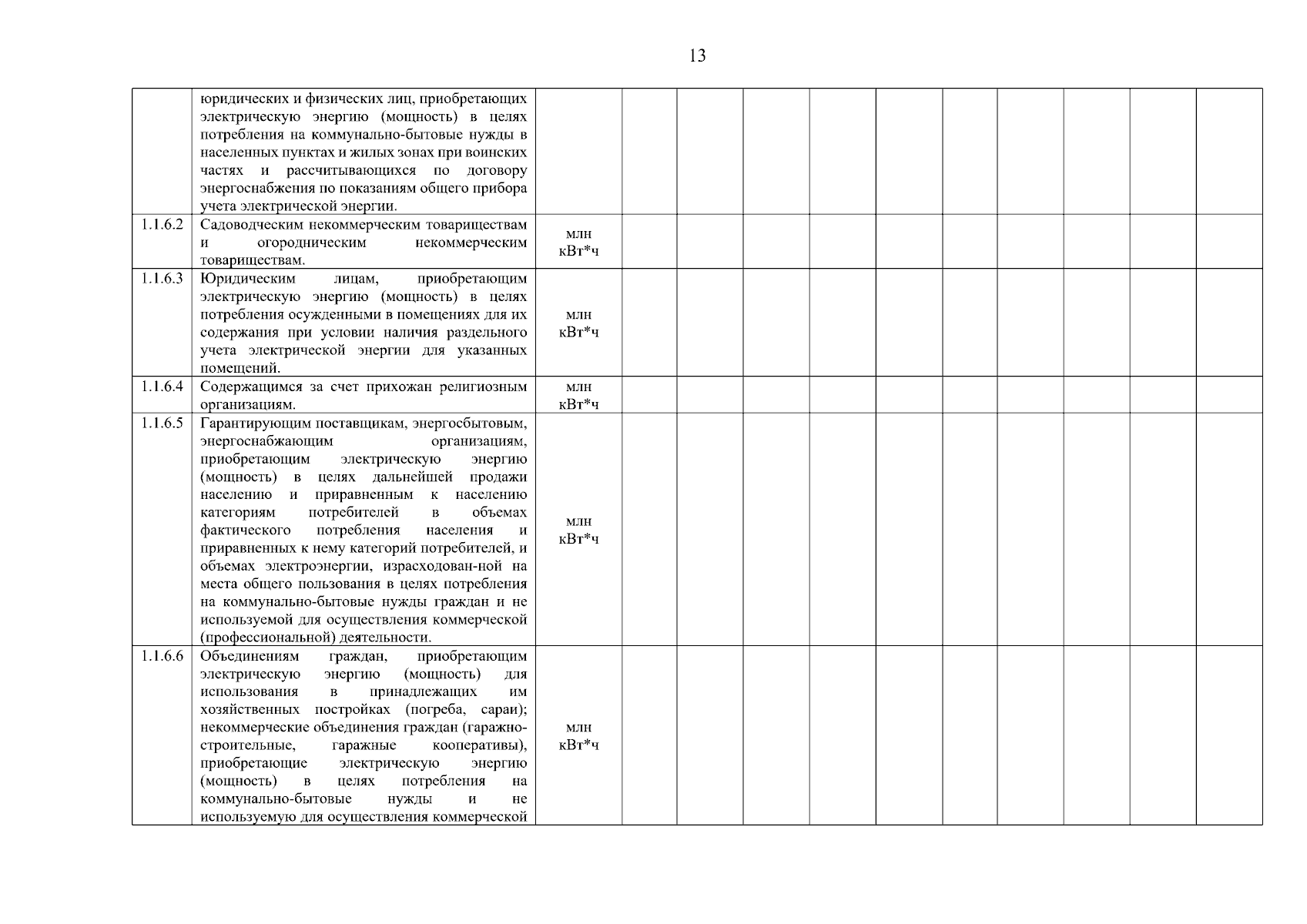 13

| | | | | | | | | | | | | | |
|---|---|---|---|---|---|---|---|---|---|---|---|---|---|
| | юридических и физических лиц, приобретающих электрическую энергию (мощность) в целях потребления на коммунально-бытовые нужды в населенных пунктах и жилых зонах при воинских частях и рассчитывающихся по договору энергоснабжения по показаниям общего прибора учета электрической энергии. | | | | | | | | | | | | |
| 1.1.6.2 | Садоводческим некоммерческим товариществам и огородническим некоммерческим товариществам. | млн кВт*ч | | | | | | | | | | | |
| 1.1.6.3 | Юридическим лицам, приобретающим электрическую энергию (мощность) в целях потребления осужденными в помещениях для их содержания при условии наличия раздельного учета электрической энергии для указанных помещений. | млн кВт*ч | | | | | | | | | | | |
| 1.1.6.4 | Содержащимся за счет прихожан религиозным организациям. | млн кВт*ч | | | | | | | | | | | |
| 1.1.6.5 | Гарантирующим поставщикам, энергосбытовым, энергоснабжающим организациям, приобретающим электрическую энергию (мощность) в целях дальнейшей продажи населению и приравненным к населению категориям потребителей в объемах фактического потребления населения и приравненных к нему категорий потребителей, и объемах электроэнергии, израсходован-ной на места общего пользования в целях потребления на коммунально-бытовые нужды граждан и не используемой для осуществления коммерческой (профессиональной) деятельности. | млн кВт*ч | | | | | | | | | | | |
| 1.1.6.6 | Объединениям граждан, приобретающим электрическую энергию (мощность) для использования в принадлежащих им хозяйственных постройках (погреба, сараи); некоммерческие объединения граждан (гаражно-строительные, гаражные кооперативы), приобретающие электрическую энергию (мощность) в целях потребления на коммунально-бытовые нужды и не используемую для осуществления коммерческой | млн кВт*ч | | | | | | | | | | | |